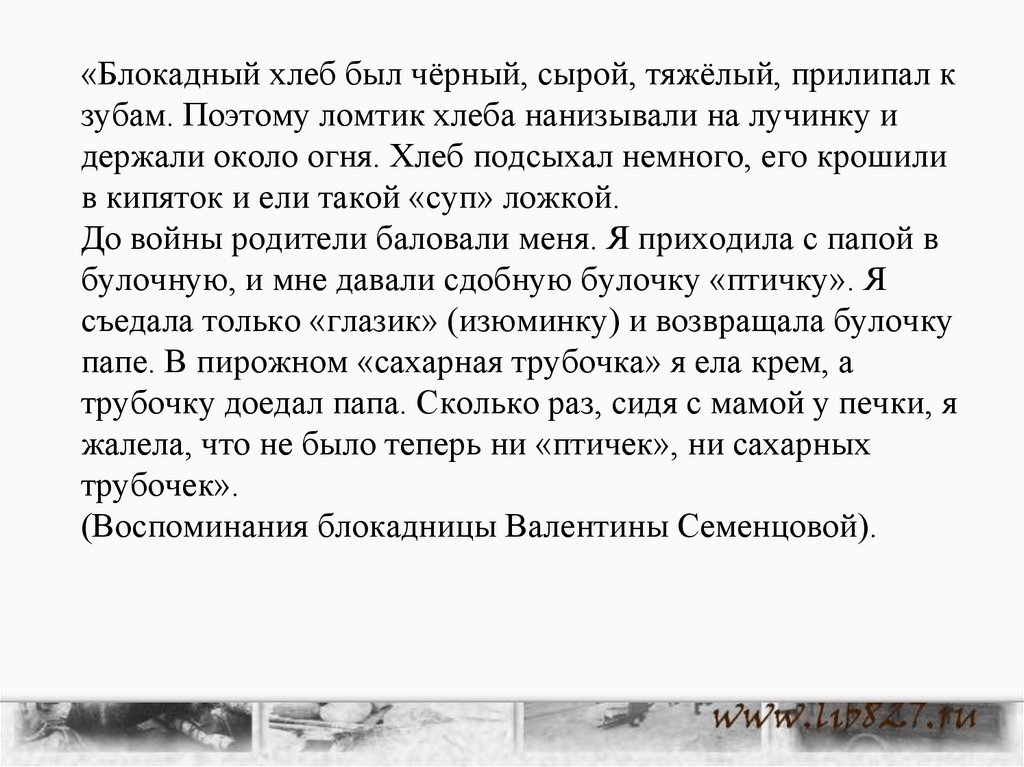 «Блокадный хлеб был чёрный, сырой, тяжёлый, прилипал к зубам. Поэтому ломтик хлеба нанизывали на лучинку и держали около огня. Хлеб подсыхал немного, его крошили в кипяток и ели такой «суп» ложкой.
До войны родители баловали меня. Я приходила с папой в булочную, и мне давали сдобную булочку «птичку». Я съедала только «глазик» (изюминку) и возвращала булочку папе. В пирожном «сахарная трубочка» я ела крем, а трубочку доедал папа. Сколько раз, сидя с мамой у печки, я жалела, что не было теперь ни «птичек», ни сахарных трубочек».
(Воспоминания блокадницы Валентины Семенцовой).

www.lib827.ru